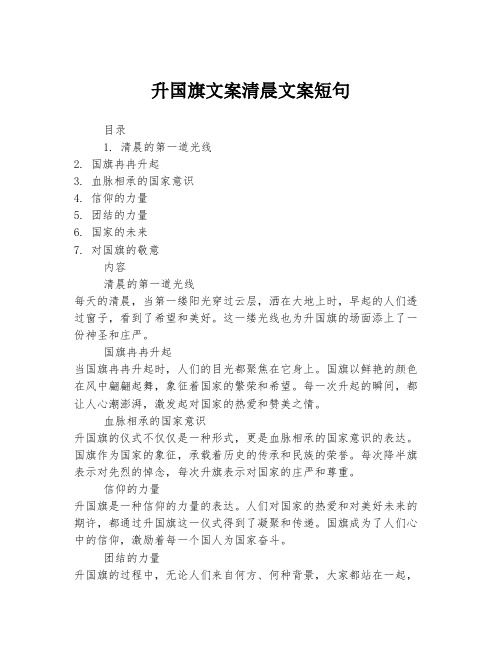 升国旗文案清晨文案短句

目录

1. 清晨的第一道光线
2. 国旗冉冉升起
3. 血脉相承的国家意识
4. 信仰的力量
5. 团结的力量
6. 国家的未来
7. 对国旗的敬意

内容

清晨的第一道光线

每天的清晨，当第一缕阳光穿过云层，洒在大地上时，早起的人们透过窗子，看到了希望和美好。这一缕光线也为升国旗的场面添上了一份神圣和庄严。

国旗冉冉升起

当国旗冉冉升起时，人们的目光都聚焦在它身上。国旗以鲜艳的颜色在风中翩翩起舞，象征着国家的繁荣和希望。每一次升起的瞬间，都让人心潮澎湃，激发起对国家的热爱和赞美之情。

血脉相承的国家意识

升国旗的仪式不仅仅是一种形式，更是血脉相承的国家意识的表达。国旗作为国家的象征，承载着历史的传承和民族的荣誉。每次降半旗表示对先烈的悼念，每次升旗表示对国家的庄严和尊重。

信仰的力量

升国旗是一种信仰的力量的表达。人们对国家的热爱和对美好未来的期许，都通过升国旗这一仪式得到了凝聚和传递。国旗成为了人们心中的信仰，激励着每一个国人为国家奋斗。

团结的力量

升国旗的过程中，无论人们来自何方、何种背景，大家都站在一起，